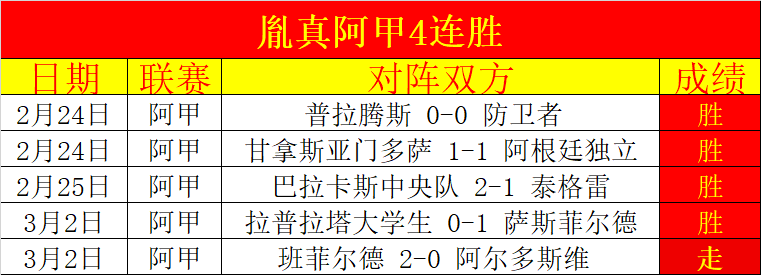 胤真阿甲4连胜

| 日期 | 联赛 | 对阵双方 | 成绩 |
|---|---|---|---|
| 2月24日 | 阿甲 | 普拉腾斯 0-0 防卫者 | 胜 |
| 2月24日 | 阿甲 | 甘拿斯亚门多萨 1-1 阿根廷独立 | 胜 |
| 2月25日 | 阿甲 | 巴拉卡斯中央队 2-1 泰格雷 | 胜 |
| 3月2日 | 阿甲 | 拉普拉塔大学生 0-1 萨斯菲尔德 | 胜 |
| 3月2日 | 阿甲 | 班菲尔德 2-0 阿尔多斯维 | 走 |